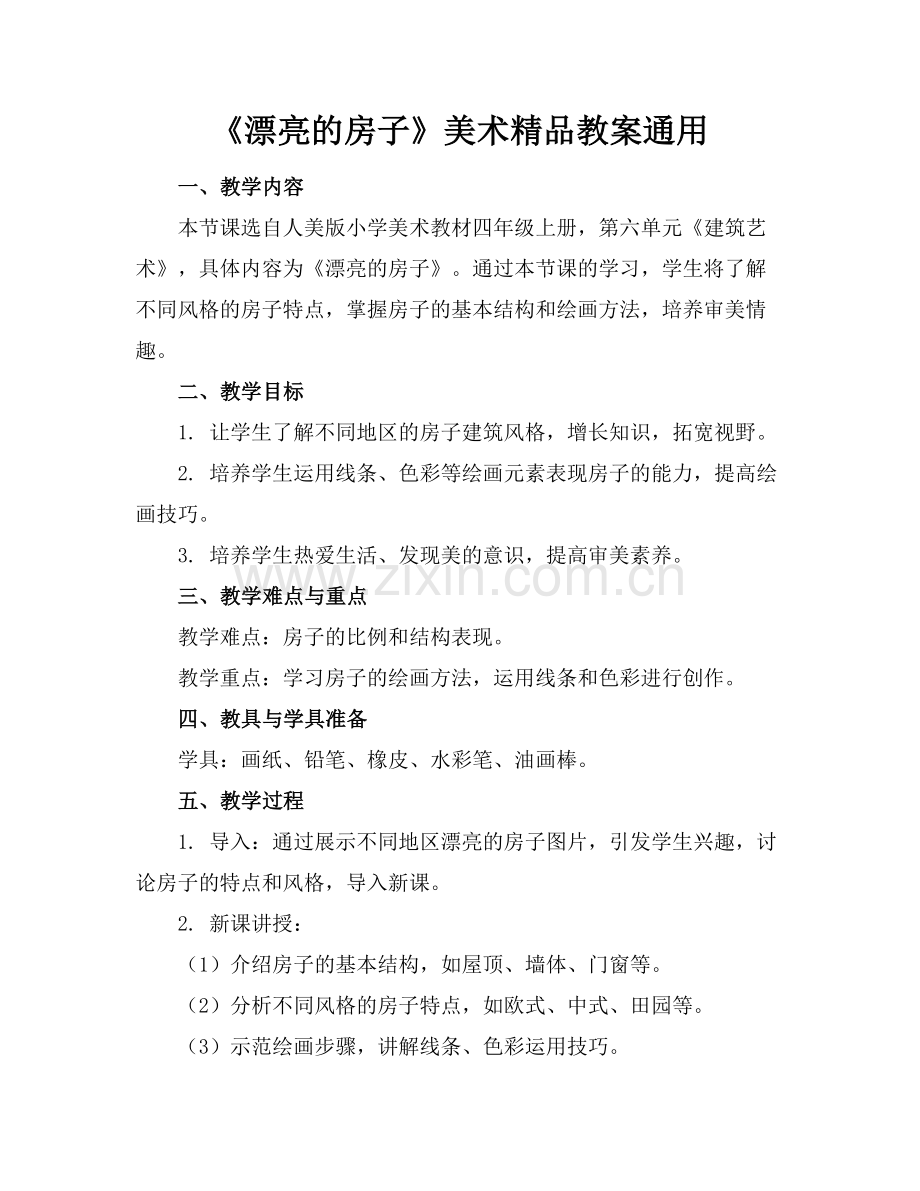 《漂亮的房子》美术精品教案通用

一、教学内容

本节课选自人美版小学美术教材四年级上册，第六单元《建筑艺术》，具体内容为《漂亮的房子》。通过本节课的学习，学生将了解不同风格的房子特点，掌握房子的基本结构和绘画方法，培养审美情趣。

二、教学目标

1. 让学生了解不同地区的房子建筑风格，增长知识，拓宽视野。

2. 培养学生运用线条、色彩等绘画元素表现房子的能力，提高绘画技巧。

3. 培养学生热爱生活、发现美的意识，提高审美素养。

www.zixin.com.cn

三、教学难点与重点

教学难点：房子的比例和结构表现。

教学重点：学习房子的绘画方法，运用线条和色彩进行创作。

四、教具与学具准备

学具：画纸、铅笔、橡皮、水彩笔、油画棒。

五、教学过程

1. 导入：通过展示不同地区漂亮的房子图片，引发学生兴趣，讨论房子的特点和风格，导入新课。

2. 新课讲授：

（1）介绍房子的基本结构，如屋顶、墙体、门窗等。

（2）分析不同风格的房子特点，如欧式、中式、田园等。

（3）示范绘画步骤，讲解线条、色彩运用技巧。